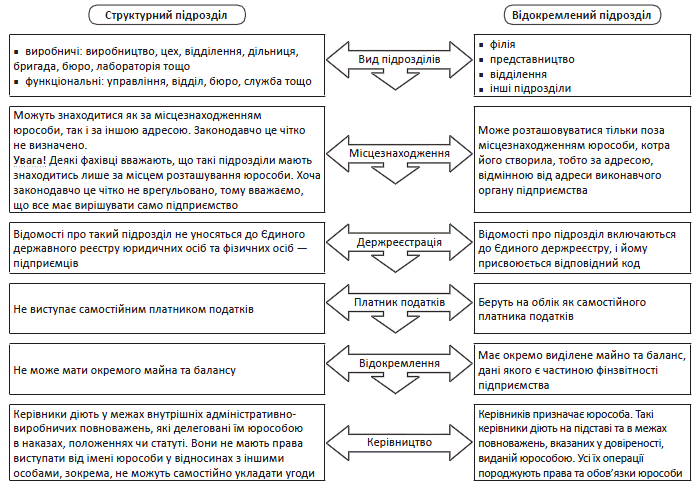 Структурний підрозділ

Відокремлений підрозділ

▪ виробничі: виробництво, цех, відділення, дільниця, бригада, бюро, лабораторія тощо
▪ функціональні: управління, відділ, бюро, служба тощо

Вид підрозділів

▪ філія
▪ представництво
▪ відділення
▪ інші підрозділи

Можуть знаходитися як за місцезнаходженням юрособи, так і за іншою адресою. Законодавчо це чітко не визначено.
Увага! Деякі фахівці вважають, що такі підрозділи мають знаходитись лише за місцем розташування юрособи. Хоча законодавчо це чітко не врегульовано, тому вважаємо, що все має вирішувати само підприємство

Місцезнаходження

Може розташовуватися тільки поза місцезнаходженням юрособи, котра його створила, тобто за адресою, відмінною від адреси виконавчого органу підприємства

Відомості про такий підрозділ не уносяться до Єдиного державного реєстру юридичних осіб та фізичних осіб — підприємців

Держреєстрація

Відомості про підрозділ включаються до Єдиного держреєстру, і йому присвоюється відповідний код

Не виступає самостійним платником податків

Платник податків

Беруть на облік як самостійного платника податків

Не може мати окремого майна та балансу

Відокремлення

Має окремо виділене майно та баланс, дані якого є частиною фінзвітності підприємства

Керівники діють у межах внутрішніх адміністративно-виробничих повноважень, які делеговані їм юрособою в наказах, положеннях чи статуті. Вони не мають права виступати від імені юрособи у відносинах з іншими особами, зокрема, не можуть самостійно укладати угоди

Керівництво

Керівників призначає юрособа. Такі керівники діють на підставі та в межах повноважень, вказаних у довіреності, виданій юрособою. Усі їх операції породжують права та обов'язки юрособи